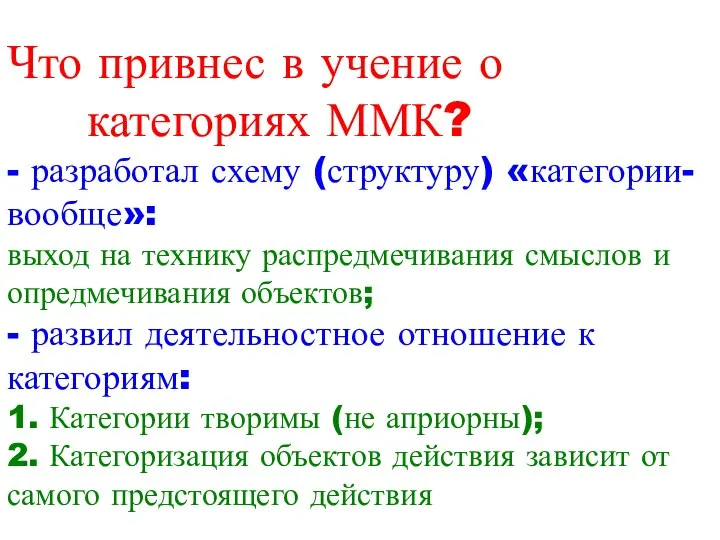 Что привнес в учение о категориях ММК?

- разработал схему (структуру) «категории-вообще»:

выход на технику распредмечивания смыслов и опредмечивания объектов;

- развил деятельностное отношение к категориям:

1. Категории творимы (не априорны);

2. Категоризация объектов действия зависит от самого предстоящего действия